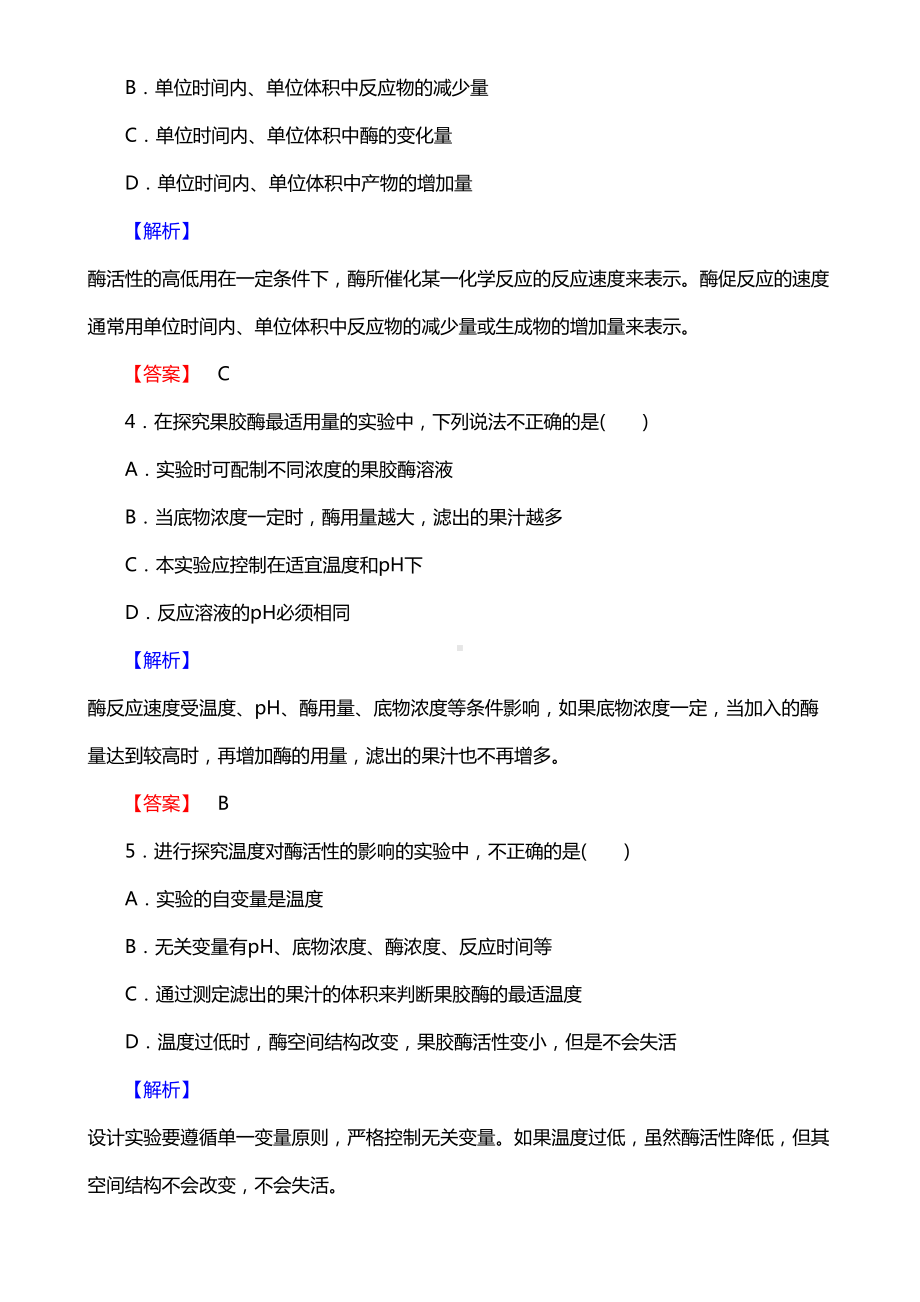 B．单位时间内、单位体积中反应物的减少量

C．单位时间内、单位体积中酶的变化量

D．单位时间内、单位体积中产物的增加量

【解析】

酶活性的高低用在一定条件下，酶所催化某一化学反应的反应速度来表示。酶促反应的速度通常用单位时间内、单位体积中反应物的减少量或生成物的增加量来表示。

【答案】 C

4．在探究果胶酶最适用量的实验中，下列说法不正确的是(　　)

A．实验时可配制不同浓度的果胶酶溶液

B．当底物浓度一定时，酶用量越大，滤出的果汁越多

C．本实验应控制在适宜温度和pH下

D．反应溶液的pH必须相同

【解析】

酶反应速度受温度、pH、酶用量、底物浓度等条件影响，如果底物浓度一定，当加入的酶量达到较高时，再增加酶的用量，滤出的果汁也不再增多。

【答案】 B

5．进行探究温度对酶活性的影响的实验中，不正确的是(　　)

A．实验的自变量是温度

B．无关变量有pH、底物浓度、酶浓度、反应时间等

C．通过测定滤出的果汁的体积来判断果胶酶的最适温度

D．温度过低时，酶空间结构改变，果胶酶活性变小，但是不会失活

【解析】

设计实验要遵循单一变量原则，严格控制无关变量。如果温度过低，虽然酶活性降低，但其空间结构不会改变，不会失活。